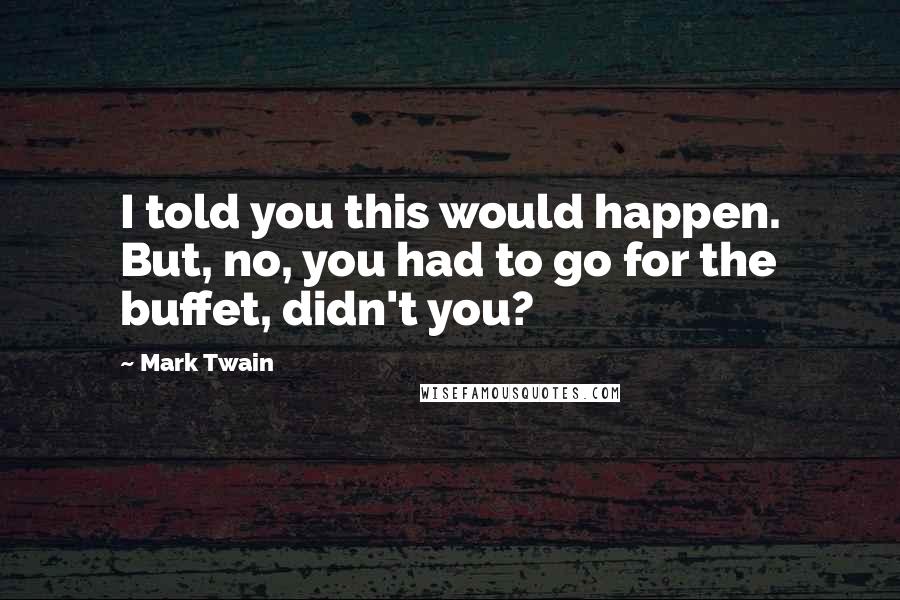 I told you this would happen. But, no, you had to go for the buffet, didn't you?

~ Mark Twain

WISEFAMOUSQUOTES.COM